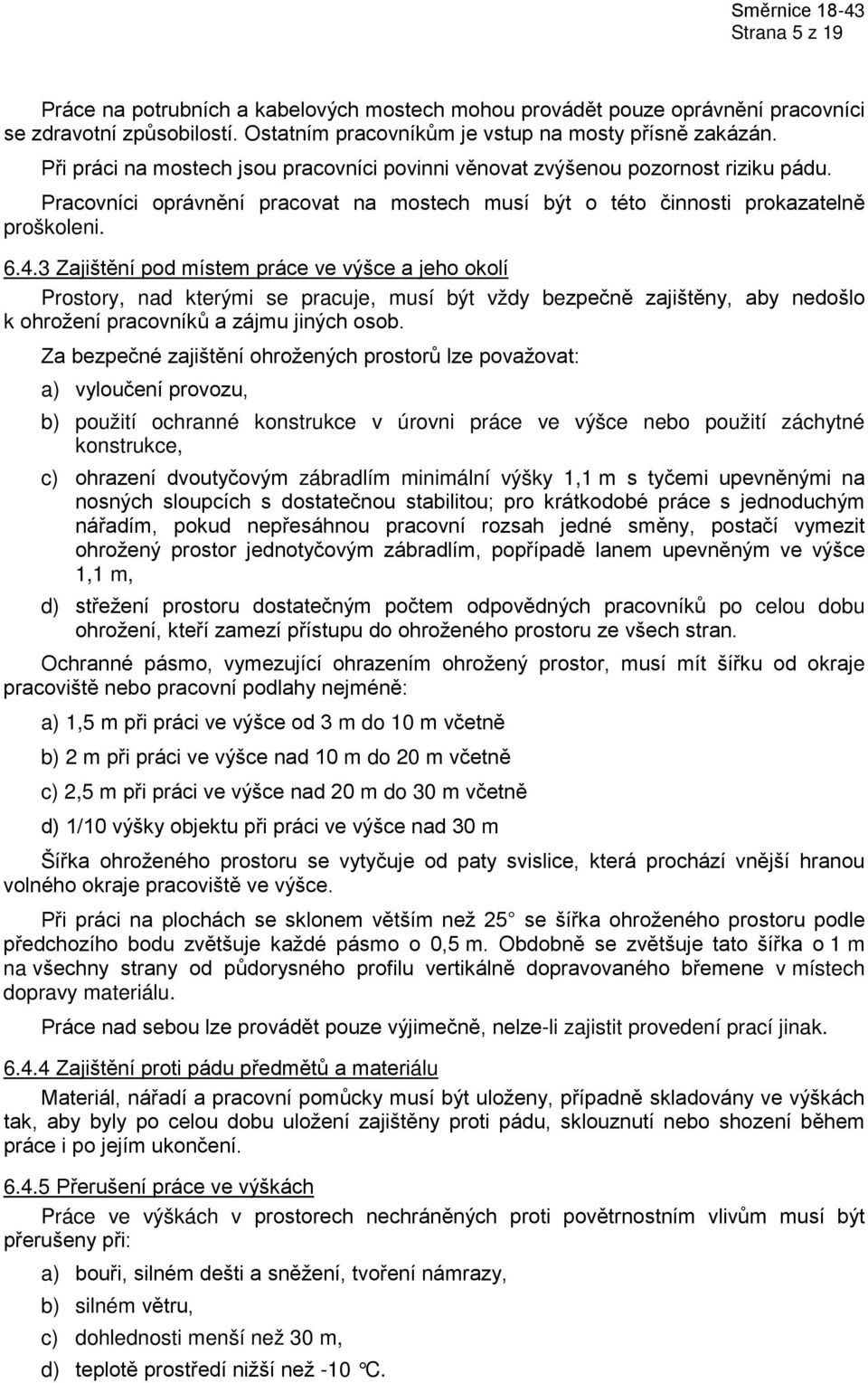 Směrnice 18-43
Strana 5 z 19

Práce na potrubních a kabelových mostech mohou provádět pouze oprávnění pracovníci se zdravotní způsobilostí. Ostatním pracovníkům je vstup na mosty přísně zakázán.

Při práci na mostech jsou pracovníci povinni věnovat zvýšenou pozornost riziku pádu.

Pracovníci oprávnění pracovat na mostech musí být o této činnosti prokazatelně proškoleni.

6.4.3 Zajištění pod místem práce ve výšce a jeho okolí

Prostory, nad kterými se pracuje, musí být vždy bezpečně zajištěny, aby nedošlo k ohrožení pracovníků a zájmu jiných osob.

Za bezpečné zajištění ohrožených prostorů lze považovat:

a) vyloučení provozu,

b) použití ochranné konstrukce v úrovni práce ve výšce nebo použití záchytné konstrukce,

c) ohrazení dvoutyčovým zábradlím minimální výšky 1,1 m s tyčemi upevněnými na nosných sloupcích s dostatečnou stabilitou; pro krátkodobé práce s jednoduchým nářadím, pokud nepřesáhnou pracovní rozsah jedné směny, postačí vymezit ohrožený prostor jednotyčovým zábradlím, popřípadě lanem upevněným ve výšce 1,1 m,

d) střežení prostoru dostatečným počtem odpovědných pracovníků po celou dobu ohrožení, kteří zamezí přístupu do ohroženého prostoru ze všech stran.

Ochranné pásmo, vymezující ohrazením ohrožený prostor, musí mít šířku od okraje pracoviště nebo pracovní podlahy nejméně:

a) 1,5 m při práci ve výšce od 3 m do 10 m včetně

b) 2 m při práci ve výšce nad 10 m do 20 m včetně

c) 2,5 m při práci ve výšce nad 20 m do 30 m včetně

d) 1/10 výšky objektu při práci ve výšce nad 30 m

Šířka ohroženého prostoru se vytyčuje od paty svislice, která prochází vnější hranou volného okraje pracoviště ve výšce.

Při práci na plochách se sklonem větším než 25 se šířka ohroženého prostoru podle předchozího bodu zvětšuje každé pásmo o 0,5 m. Obdobně se zvětšuje tato šířka o 1 m na všechny strany od půdorysného profilu vertikálně dopravovaného břemene v místech dopravy materiálu.

Práce nad sebou lze provádět pouze výjimečně, nelze-li zajistit provedení prací jinak.

6.4.4 Zajištění proti pádu předmětů a materiálu

Materiál, nářadí a pracovní pomůcky musí být uloženy, případně skladovány ve výškách tak, aby byly po celou dobu uložení zajištěny proti pádu, sklouznutí nebo shození během práce i po jejím ukončení.

6.4.5 Přerušení práce ve výškách

Práce ve výškách v prostorech nechráněných proti povětrnostním vlivům musí být přerušeny při:

a) bouři, silném dešti a sněžení, tvoření námrazy,

b) silném větru,

c) dohlednosti menší než 30 m,

d) teplotě prostředí nižší než -10 °C.